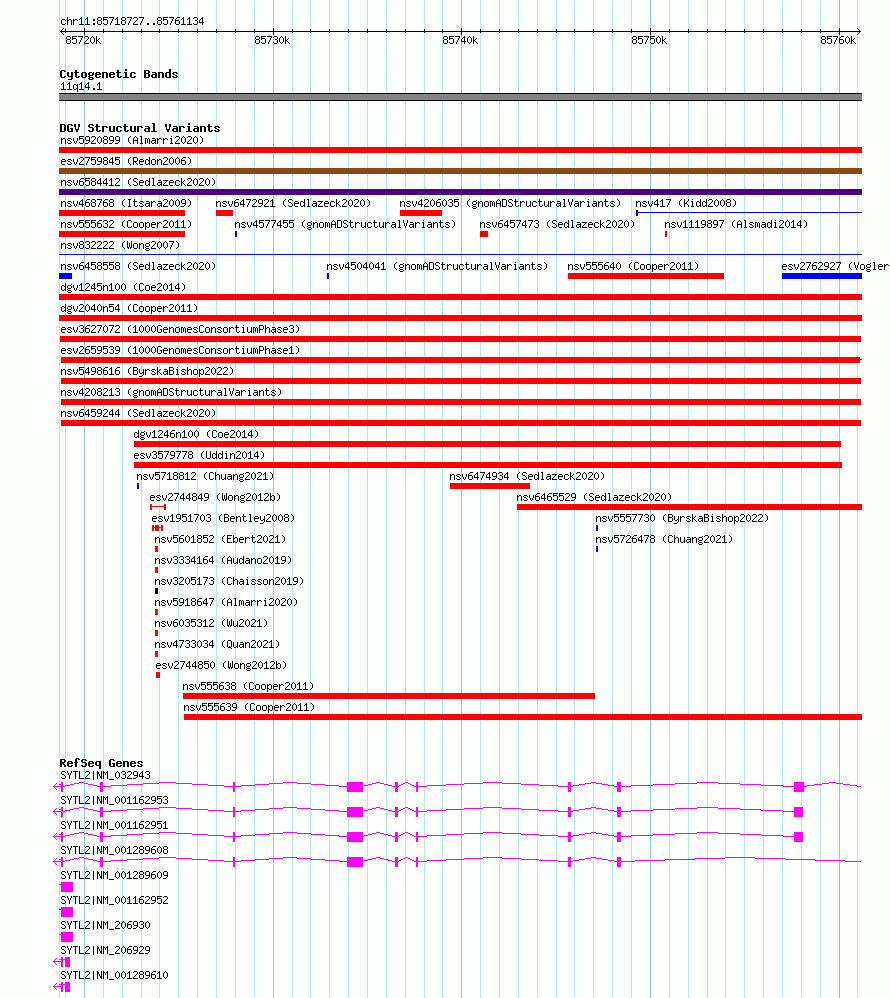 chr11:85718727..85761134

85720k 85730k 85740k 85750k 85760k

Cytogenetic Bands
11q14.1

DGV Structural Variants
nsv5920899 (Almarri2020)
esv2759845 (Redon2006)
nsv6584412 (Sedlazeck2020)
nsv468768 (Itsara2009) nsv6472921 (Sedlazeck2020) nsv4206035 (gnomADStructuralVariants) nsv417 (Kidd2008)
nsv555632 (Cooper2011) nsv4577455 (gnomADStructuralVariants) nsv6457473 (Sedlazeck2020) nsv1119897 (Alsmadi2014)
nsv832222 (Wong2007)
nsv6458558 (Sedlazeck2020) nsv4504041 (gnomADStructuralVariants) nsv555640 (Cooper2011) esv2762927 (Vogler
dgv1245n100 (Coe2014)
dgv2040n54 (Cooper2011)
esv3627072 (1000GenomesConsortiumPhase3)
esv2659539 (1000GenomesConsortiumPhase1)
nsv5498616 (ByrskaBishop2022)
nsv4208213 (gnomADStructuralVariants)
nsv6459244 (Sedlazeck2020)
dgv1246n100 (Coe2014)
esv3579778 (Uddin2014)
nsv5718812 (Chuang2021) nsv6474934 (Sedlazeck2020)
esv2744849 (Wong2012b) nsv6465529 (Sedlazeck2020)
esv1951703 (Bentley2008) nsv5557730 (ByrskaBishop2022)
nsv5601852 (Ebert2021) nsv5726478 (Chuang2021)
nsv3334164 (Audano2019)
nsv3205173 (Chaisson2019)
nsv5918647 (Almarri2020)
nsv6035312 (Wu2021)
nsv4733034 (Quan2021)
esv2744850 (Wong2012b)
nsv555638 (Cooper2011)
nsv555639 (Cooper2011)

RefSeq Genes
SYTL2|NM_032943
SYTL2|NM_001162953
SYTL2|NM_001162951
SYTL2|NM_001289608
SYTL2|NM_001289609
SYTL2|NM_001162952
SYTL2|NM_206930
SYTL2|NM_206929
SYTL2|NM_001289610